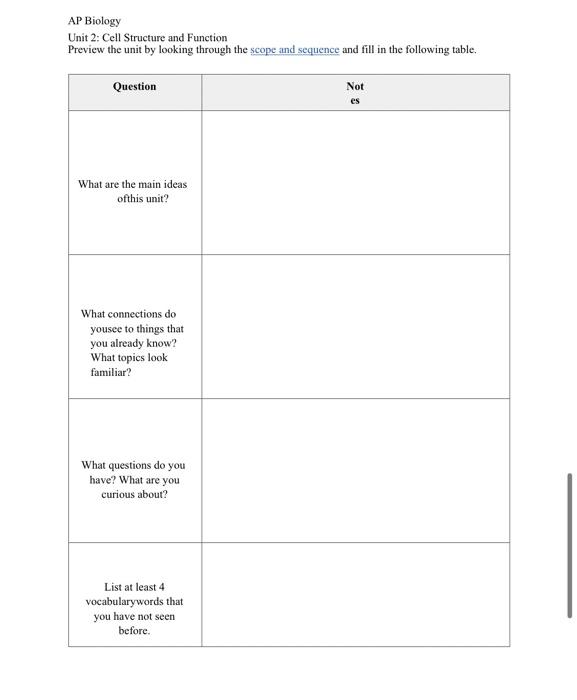 AP Biology
Unit 2: Cell Structure and Function
Preview the unit by looking through the scope and sequence and fill in the following table.

| Question | Not es |
|---|---|
| What are the main ideas ofthis unit? | |
| What connections do yousee to things that you already know? What topics look familiar? | |
| What questions do you have? What are you curious about? | |
| List at least 4 vocabularywords that you have not seen before. | |